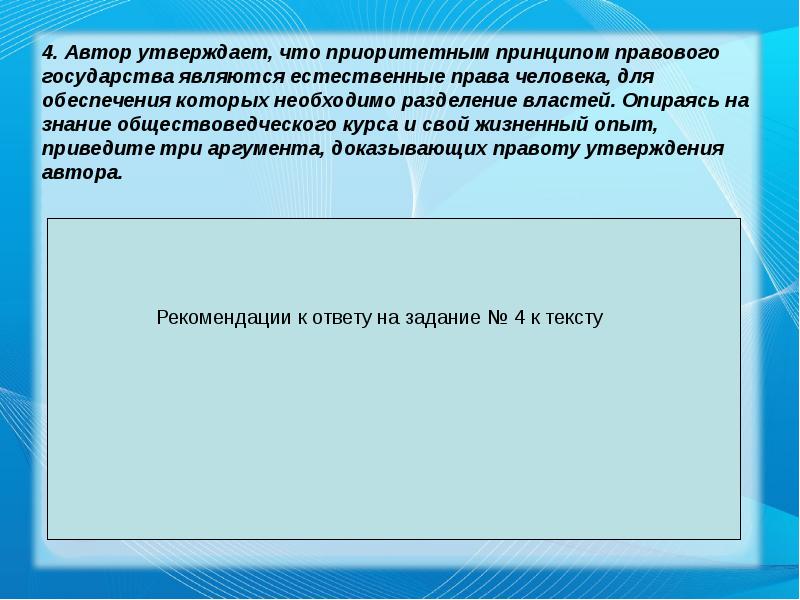 4. Автор утверждает, что приоритетным принципом правового государства являются естественные права человека, для обеспечения которых необходимо разделение властей. Опираясь на знание обществоведческого курса и свой жизненный опыт, приведите три аргумента, доказывающих правоту утверждения автора.

Рекомендации к ответу на задание № 4 к тексту